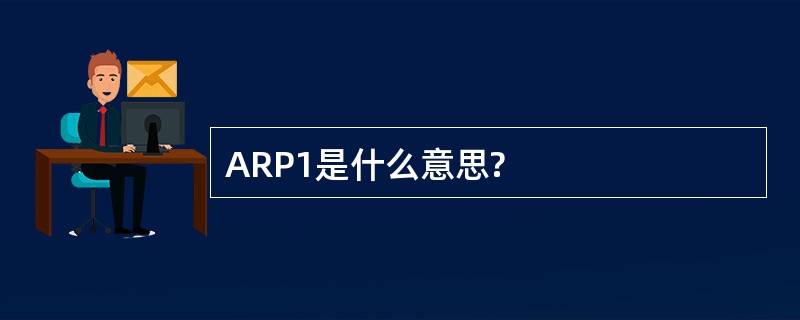 ARP1是什么意思?